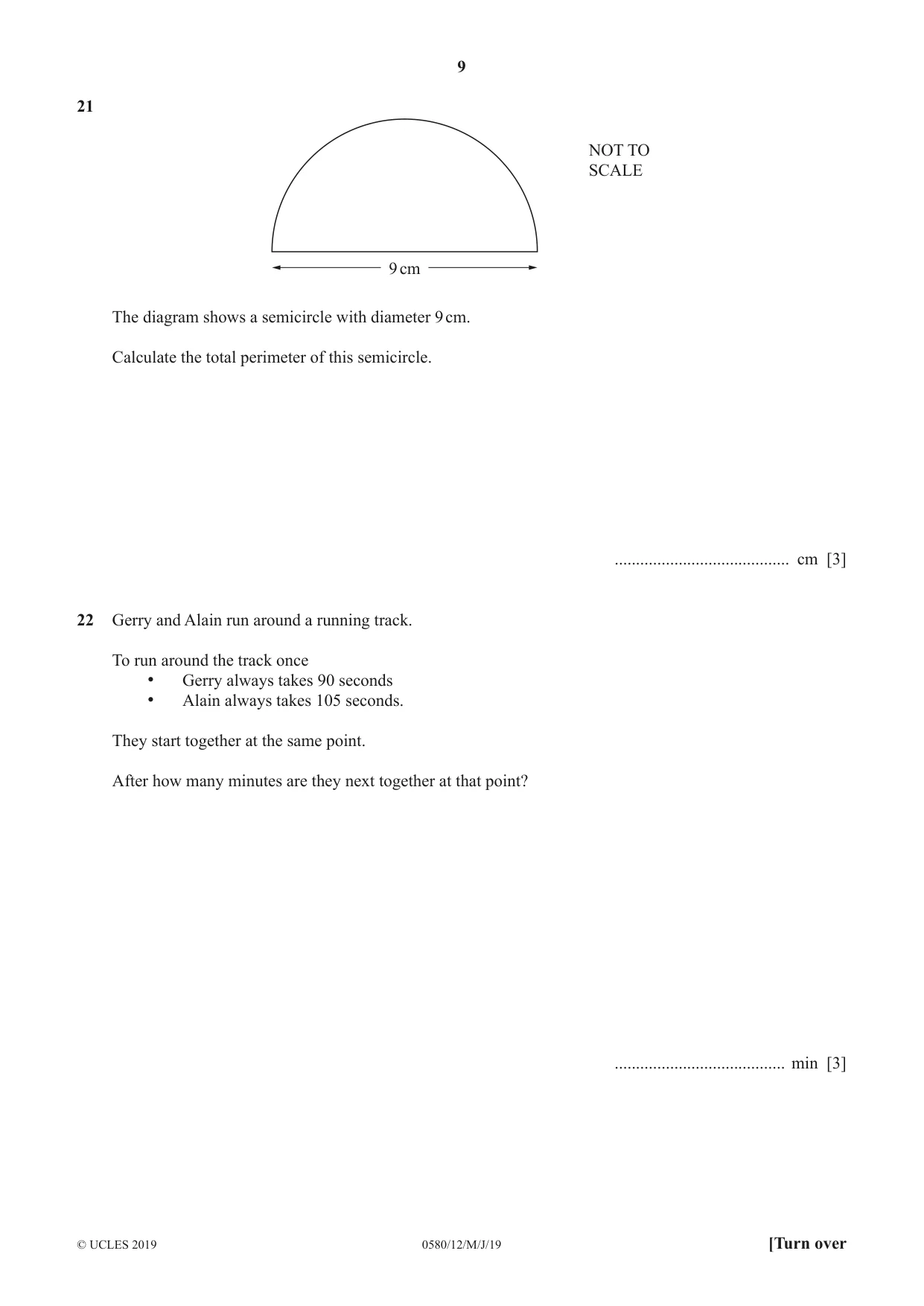 9

21

NOT TO
SCALE

9 cm

The diagram shows a semicircle with diameter 9 cm.

Calculate the total perimeter of this semicircle.

____ cm [3]

22 Gerry and Alain run around a running track.

To run around the track once
• Gerry always takes 90 seconds
• Alain always takes 105 seconds.

They start together at the same point.

After how many minutes are they next together at that point?

____ min [3]

© UCLES 2019 0580/12/M/J/19 [Turn over